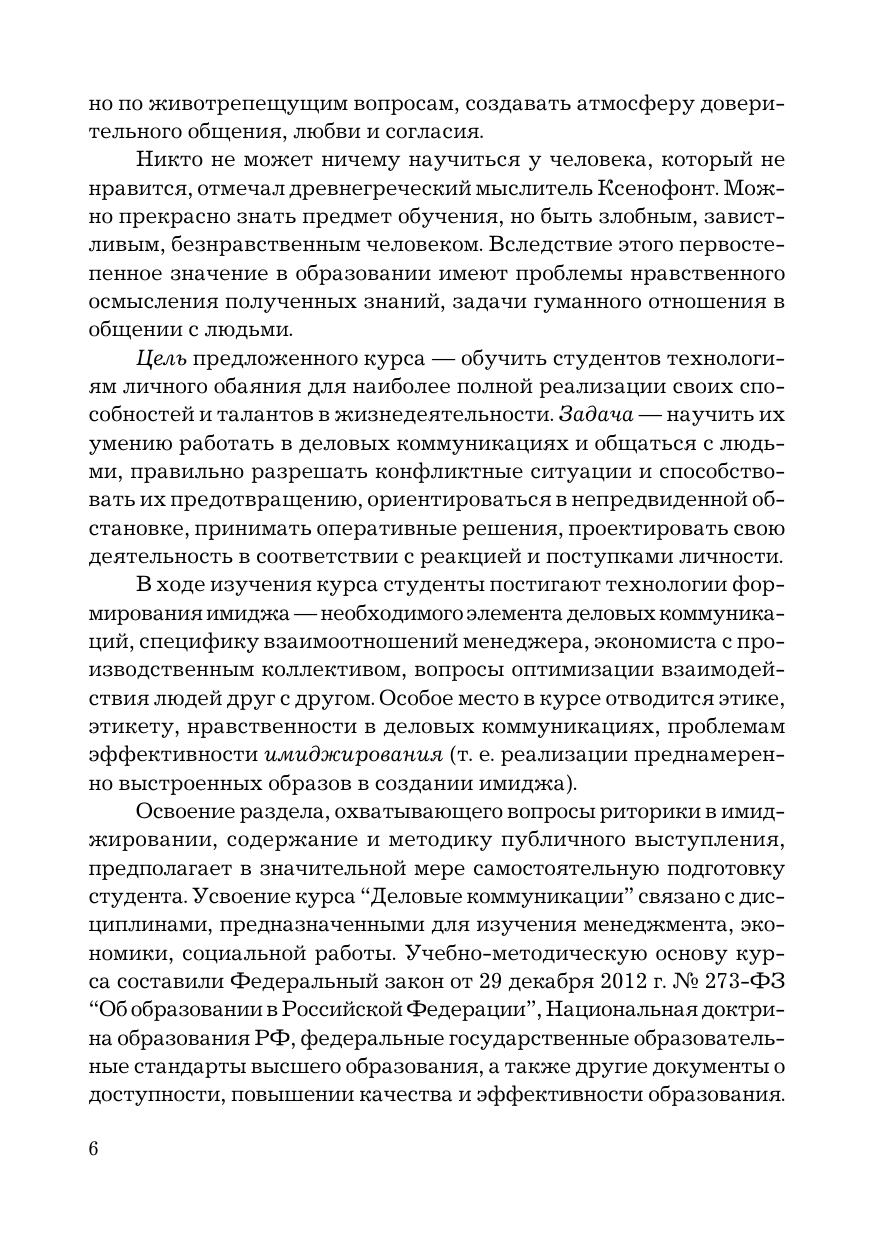 но по животрепещущим вопросам, создавать атмосферу доверительного общения, любви и согласия.

Никто не может ничему научиться у человека, который не нравится, отмечал древнегреческий мыслитель Ксенофонт. Можно прекрасно знать предмет обучения, но быть злобным, завистливым, безнравственным человеком. Вследствие этого первостепенное значение в образовании имеют проблемы нравственного осмысления полученных знаний, задачи гуманного отношения в общении с людьми.

Цель предложенного курса — обучить студентов технологиям личного обаяния для наиболее полной реализации своих способностей и талантов в жизнедеятельности. Задача — научить их умению работать в деловых коммуникациях и общаться с людьми, правильно разрешать конфликтные ситуации и способствовать их предотвращению, ориентироваться в непредвиденной обстановке, принимать оперативные решения, проектировать свою деятельность в соответствии с реакцией и поступками личности.

В ходе изучения курса студенты постигают технологии формирования имиджа — необходимого элемента деловых коммуникаций, специфику взаимоотношений менеджера, экономиста с производственным коллективом, вопросы оптимизации взаимодействия людей друг с другом. Особое место в курсе отводится этике, этикету, нравственности в деловых коммуникациях, проблемам эффективности имиджирования (т. е. реализации преднамеренно выстроенных образов в создании имиджа).

Освоение раздела, охватывающего вопросы риторики в имиджировании, содержание и методику публичного выступления, предполагает в значительной мере самостоятельную подготовку студента. Усвоение курса “Деловые коммуникации” связано с дисциплинами, предназначенными для изучения менеджмента, экономики, социальной работы. Учебно-методическую основу курса составили Федеральный закон от 29 декабря 2012 г. № 273-ФЗ “Об образовании в Российской Федерации”, Национальная доктрина образования РФ, федеральные государственные образовательные стандарты высшего образования, а также другие документы о доступности, повышении качества и эффективности образования.

6